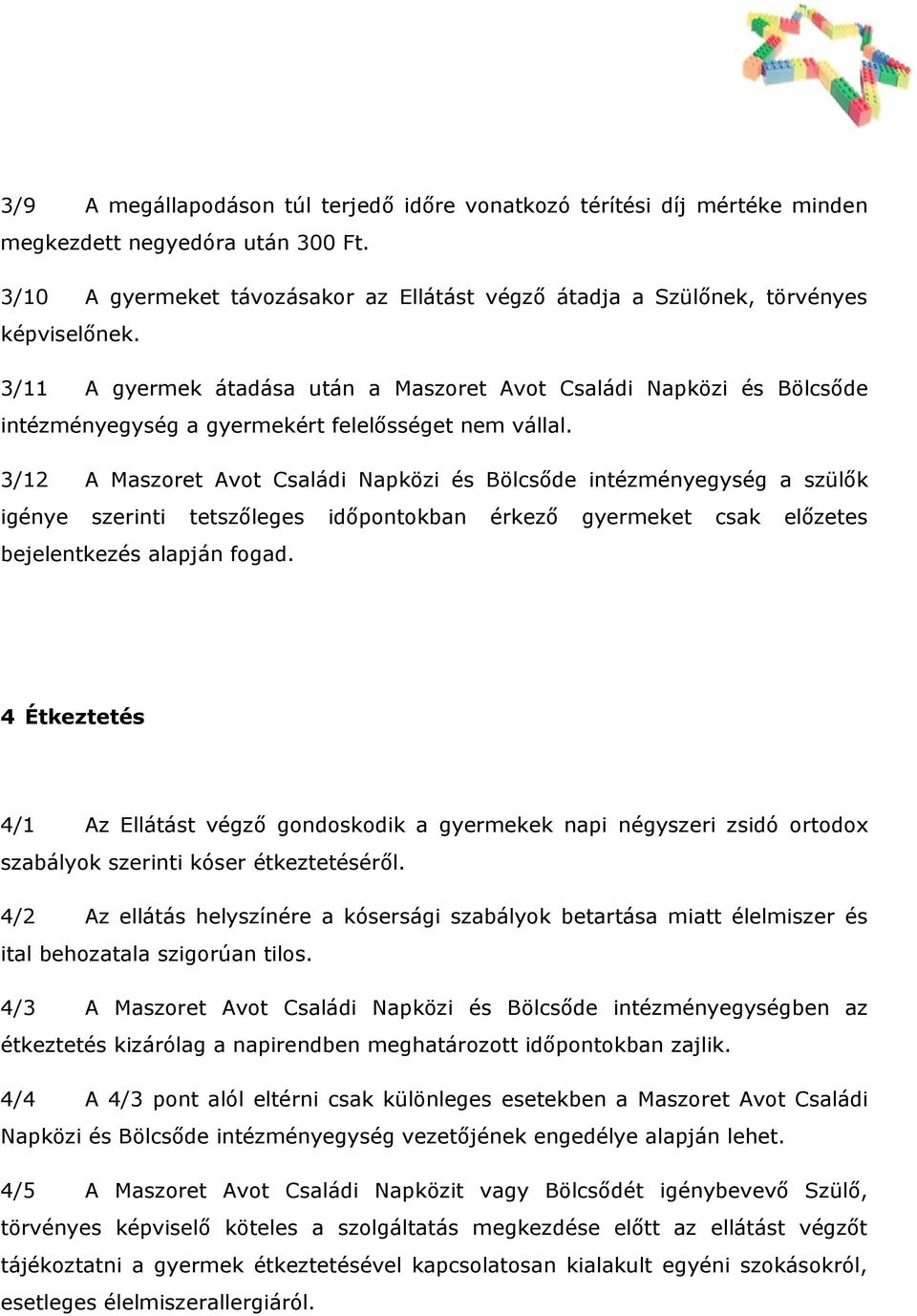 3/9 A megállapodáson túl terjedő időre vonatkozó térítési díj mértéke minden megkezdett negyedóra után 300 Ft.

3/10 A gyermeket távozásakor az Ellátást végző átadja a Szülőnek, törvényes képviselőnek.

3/11 A gyermek átadása után a Maszoret Avot Családi Napközi és Bölcsőde intézményegység a gyermekért felelősséget nem vállal.

3/12 A Maszoret Avot Családi Napközi és Bölcsőde intézményegység a szülők igénye szerinti tetszőleges időpontokban érkező gyermeket csak előzetes bejelentkezés alapján fogad.

4 Étkeztetés

4/1 Az Ellátást végző gondoskodik a gyermekek napi négyszeri zsidó ortodox szabályok szerinti kóser étkeztetéséről.

4/2 Az ellátás helyszínére a kósersági szabályok betartása miatt élelmiszer és ital behozatala szigorúan tilos.

4/3 A Maszoret Avot Családi Napközi és Bölcsőde intézményegységben az étkeztetés kizárólag a napirendben meghatározott időpontokban zajlik.

4/4 A 4/3 pont alól eltérni csak különleges esetekben a Maszoret Avot Családi Napközi és Bölcsőde intézményegység vezetőjének engedélye alapján lehet.

4/5 A Maszoret Avot Családi Napközit vagy Bölcsődét igénybevevő Szülő, törvényes képviselő köteles a szolgáltatás megkezdése előtt az ellátást végzőt tájékoztatni a gyermek étkeztetésével kapcsolatosan kialakult egyéni szokásokról, esetleges élelmiszerallergiáról.